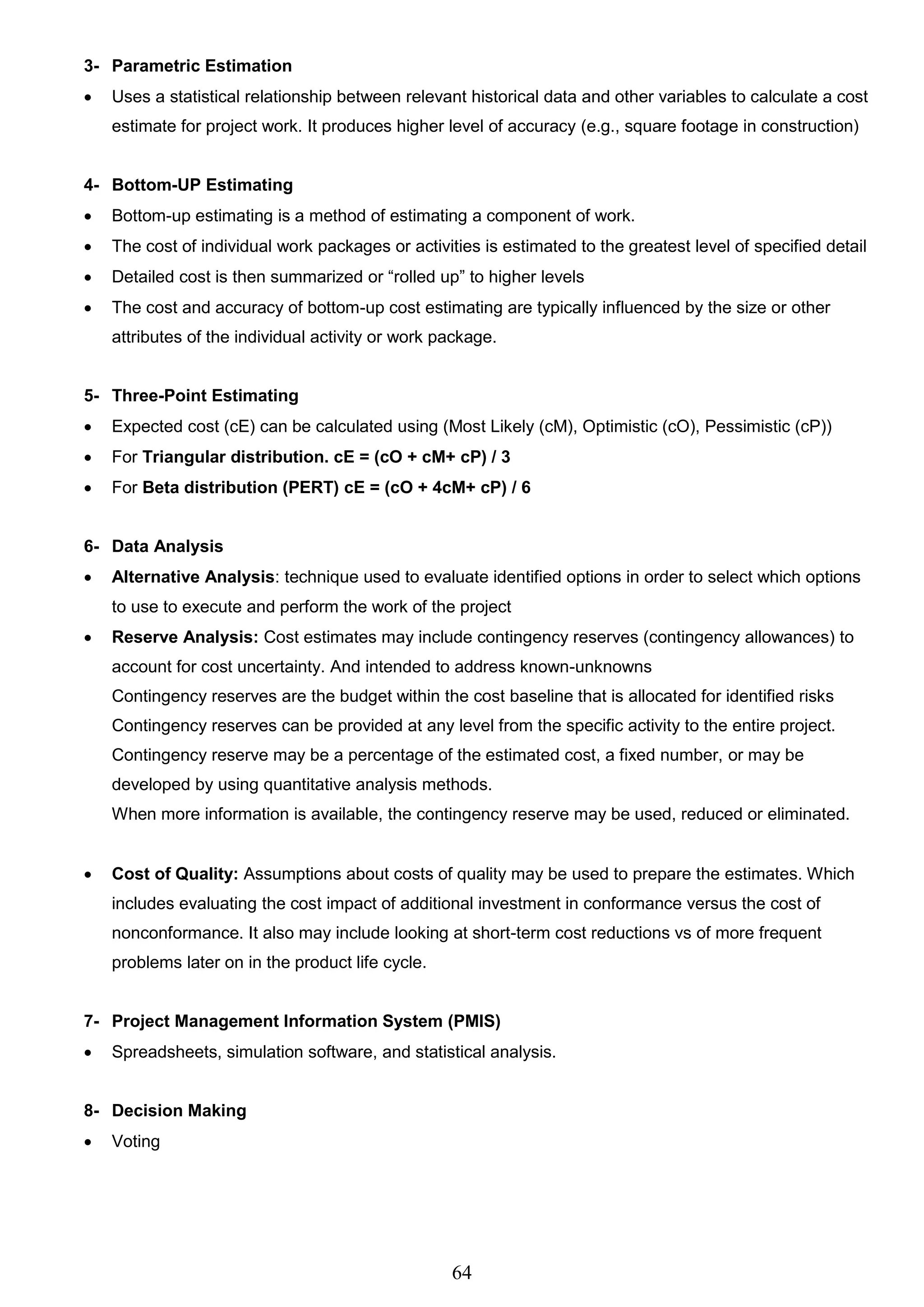 3- Parametric Estimation

• Uses a statistical relationship between relevant historical data and other variables to calculate a cost estimate for project work. It produces higher level of accuracy (e.g., square footage in construction)

4- Bottom-UP Estimating

• Bottom-up estimating is a method of estimating a component of work.
• The cost of individual work packages or activities is estimated to the greatest level of specified detail
• Detailed cost is then summarized or “rolled up” to higher levels
• The cost and accuracy of bottom-up cost estimating are typically influenced by the size or other attributes of the individual activity or work package.

5- Three-Point Estimating

• Expected cost (cE) can be calculated using (Most Likely (cM), Optimistic (cO), Pessimistic (cP))
• For Triangular distribution. cE = (cO + cM+ cP) / 3
• For Beta distribution (PERT) cE = (cO + 4cM+ cP) / 6

6- Data Analysis

• Alternative Analysis: technique used to evaluate identified options in order to select which options to use to execute and perform the work of the project
• Reserve Analysis: Cost estimates may include contingency reserves (contingency allowances) to account for cost uncertainty. And intended to address known-unknowns
Contingency reserves are the budget within the cost baseline that is allocated for identified risks
Contingency reserves can be provided at any level from the specific activity to the entire project.
Contingency reserve may be a percentage of the estimated cost, a fixed number, or may be developed by using quantitative analysis methods.
When more information is available, the contingency reserve may be used, reduced or eliminated.

• Cost of Quality: Assumptions about costs of quality may be used to prepare the estimates. Which includes evaluating the cost impact of additional investment in conformance versus the cost of nonconformance. It also may include looking at short-term cost reductions vs of more frequent problems later on in the product life cycle.

7- Project Management Information System (PMIS)

• Spreadsheets, simulation software, and statistical analysis.

8- Decision Making

• Voting

64